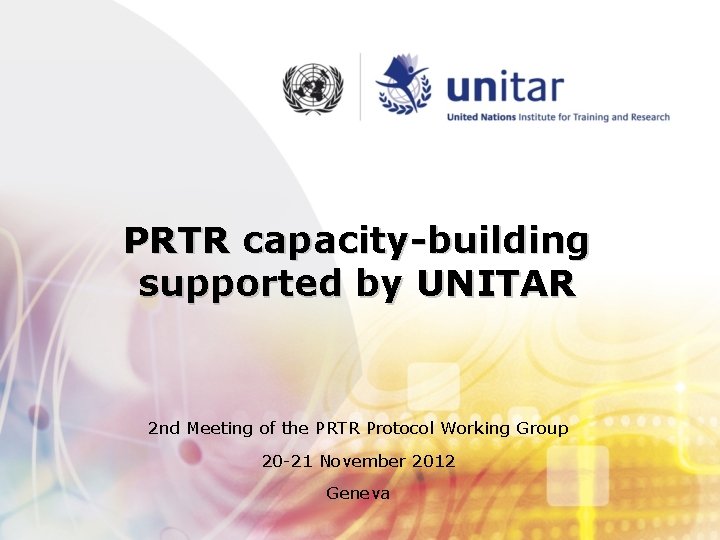 unitar
United Nations Institute for Training and Research

PRTR capacity-building supported by UNITAR

2nd Meeting of the PRTR Protocol Working Group

20-21 November 2012

Geneva